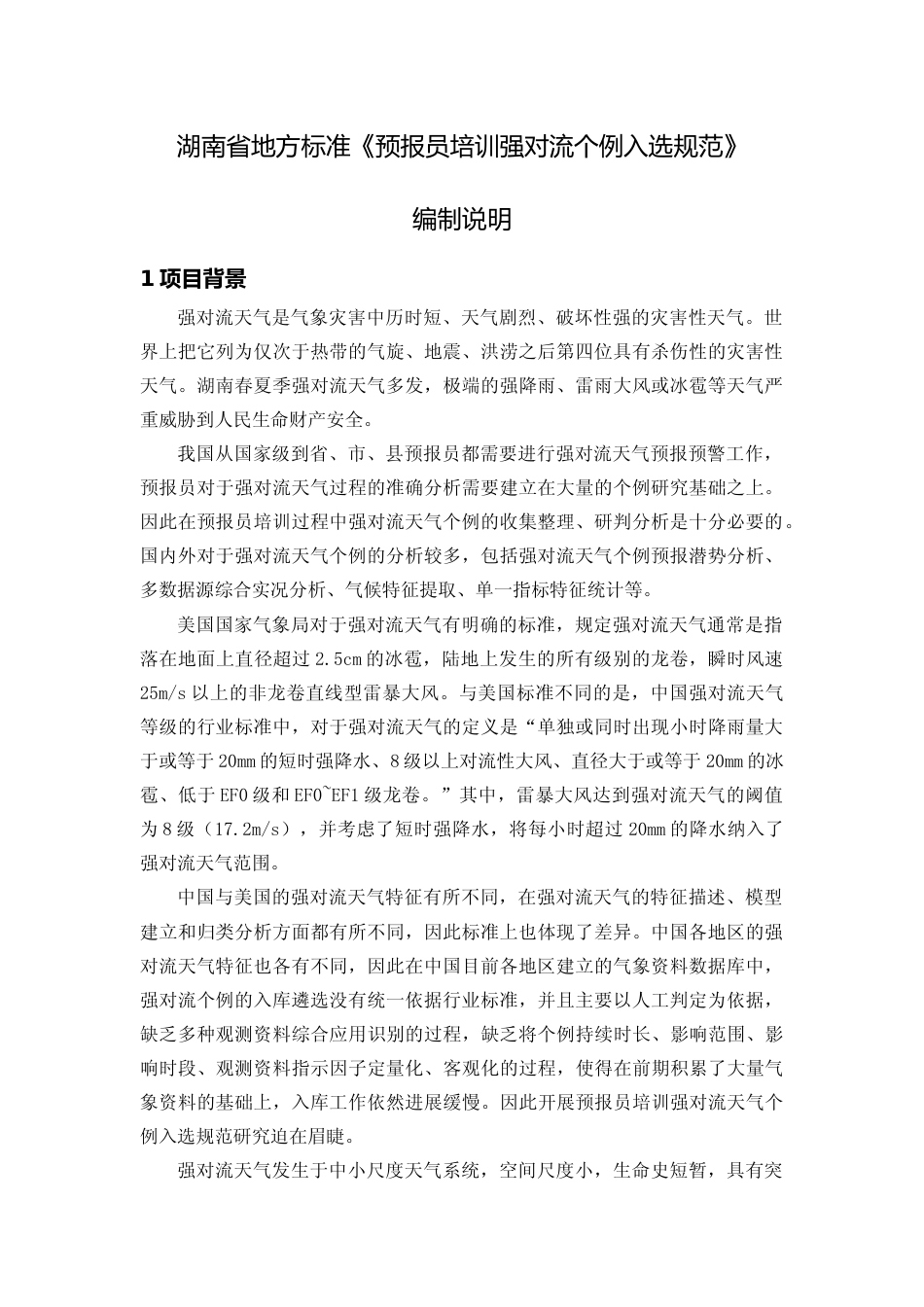 湖南省地方标准《预报员培训强对流个例入选规范》

编制说明

1 项目背景

强对流天气是气象灾害中历时短、天气剧烈、破坏性强的灾害性天气。世界上把它列为仅次于热带的气旋、地震、洪涝之后第四位具有杀伤性的灾害性天气。湖南春夏季强对流天气多发，极端的强降雨、雷雨大风或冰雹等天气严重威胁到人民生命财产安全。

我国从国家级到省、市、县预报员都需要进行强对流天气预报预警工作，预报员对于强对流天气过程的准确分析需要建立在大量的个例研究基础之上。因此在预报员培训过程中强对流天气个例的收集整理、研判分析是十分必要的。国内外对于强对流天气个例的分析较多，包括强对流天气个例预报潜势分析、多数据源综合实况分析、气候特征提取、单一指标特征统计等。

美国国家气象局对于强对流天气有明确的标准，规定强对流天气通常是指落在地面上直径超过 2.5cm 的冰雹，陆地上发生的所有级别的龙卷，瞬时风速 25m/s 以上的非龙卷直线型雷暴大风。与美国标准不同的是，中国强对流天气等级的行业标准中，对于强对流天气的定义是“单独或同时出现小时降雨量大于或等于 20mm 的短时强降水、8 级以上对流性大风、直径大于或等于 20mm 的冰雹、低于 EF0 级和 EF0~EF1 级龙卷。”其中，雷暴大风达到强对流天气的阈值为 8 级（17.2m/s），并考虑了短时强降水，将每小时超过 20mm 的降水纳入了强对流天气范围。

中国与美国的强对流天气特征有所不同，在强对流天气的特征描述、模型建立和归类分析方面都有所不同，因此标准上也体现了差异。中国各地区的强对流天气特征也各有不同，因此在中国目前各地区建立的气象资料数据库中，强对流个例的入库遴选没有统一依据行业标准，并且主要以人工判定为依据，缺乏多种观测资料综合应用识别的过程，缺乏将个例持续时长、影响范围、影响时段、观测资料指示因子定量化、客观化的过程，使得在前期积累了大量气象资料的基础上，入库工作依然进展缓慢。因此开展预报员培训强对流天气个例入选规范研究迫在眉睫。

强对流天气发生于中小尺度天气系统，空间尺度小，生命史短暂，具有突